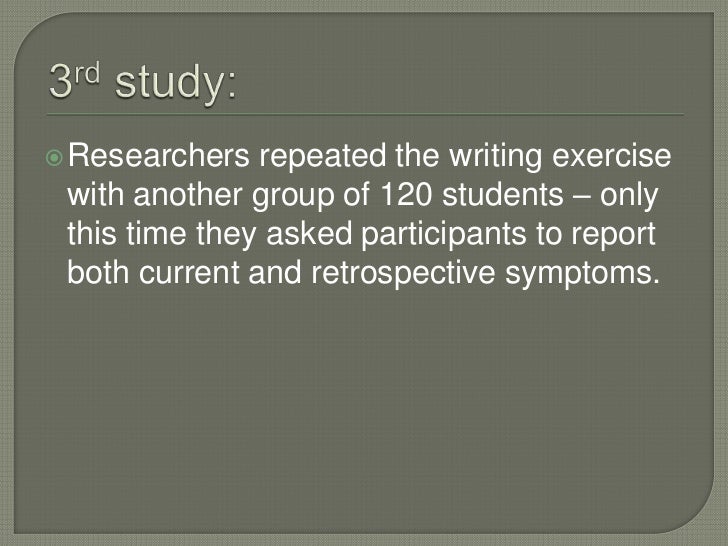 3rd study:

• Researchers repeated the writing exercise with another group of 120 students – only this time they asked participants to report both current and retrospective symptoms.